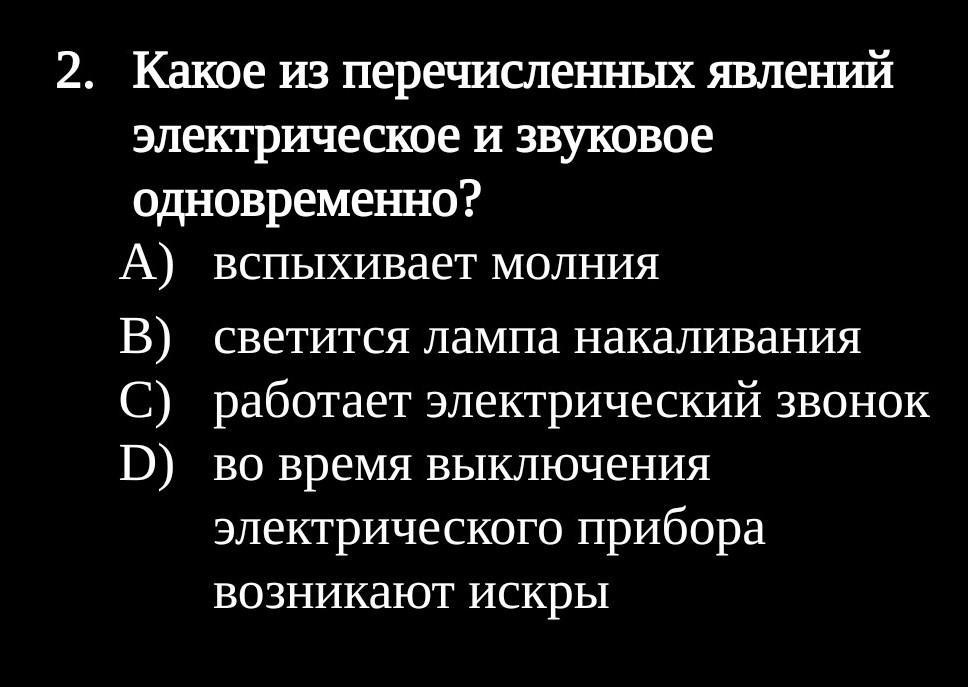 2. Какое из перечисленных явлений электрическое и звуковое одновременно?

A) вспыхивает молния
B) светится лампа накаливания
C) работает электрический звонок
D) во время выключения электрического прибора возникают искры